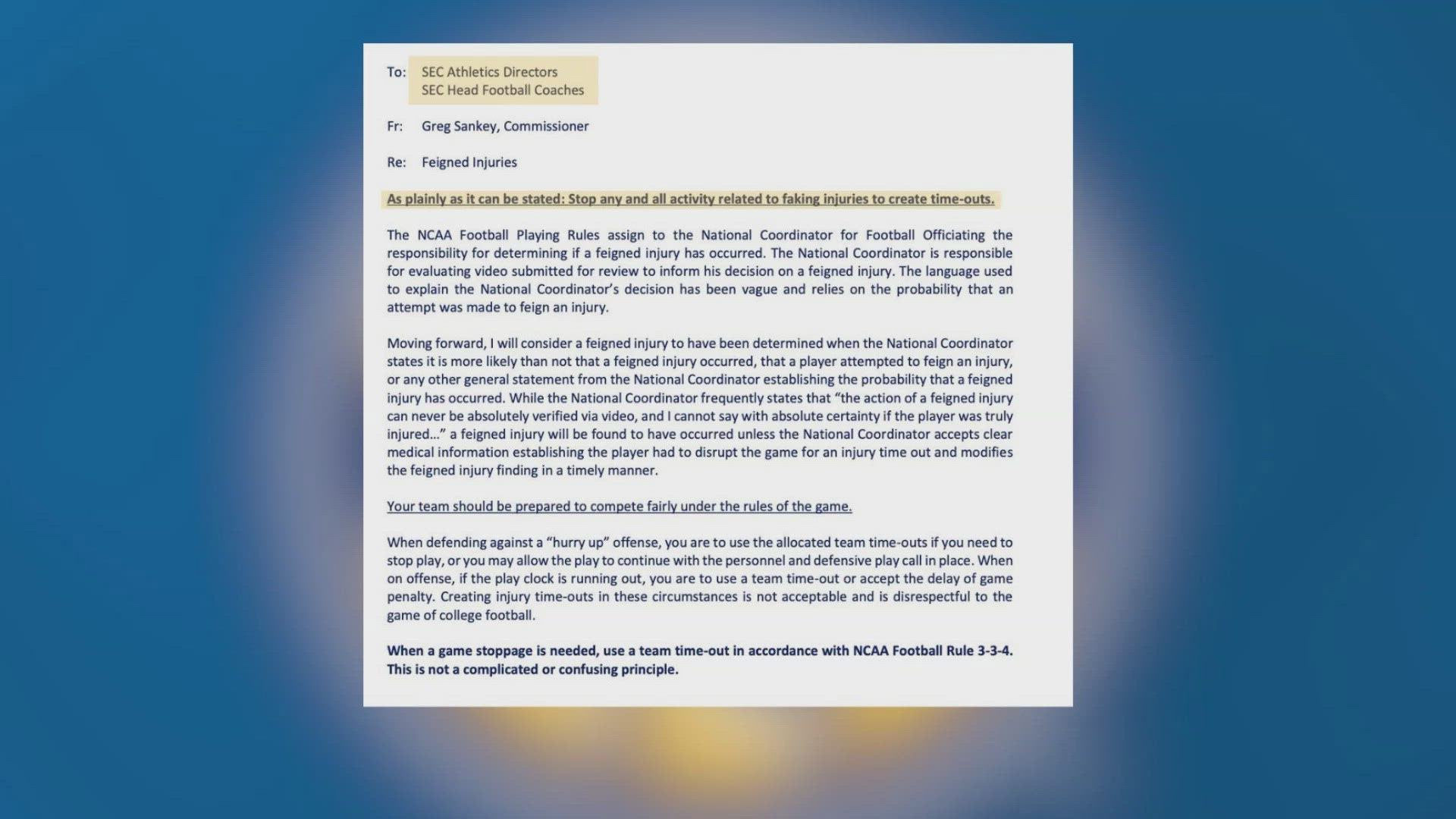 To: SEC Athletics Directors
SEC Head Football Coaches

Fr: Greg Sankey, Commissioner

Re: Feigned Injuries

As plainly as it can be stated: Stop any and all activity related to faking injuries to create time-outs.

The NCAA Football Playing Rules assign to the National Coordinator for Football Officiating the responsibility for determining if a feigned injury has occurred. The National Coordinator is responsible for evaluating video submitted for review to inform his decision on a feigned injury. The language used to explain the National Coordinator's decision has been vague and relies on the probability that an attempt was made to feign an injury.

Moving forward, I will consider a feigned injury to have been determined when the National Coordinator states it is more likely than not that a feigned injury occurred, that a player attempted to feign an injury, or any other general statement from the National Coordinator establishing the probability that a feigned injury has occurred. While the National Coordinator frequently states that "the action of a feigned injury can never be absolutely verified via video, and I cannot say with absolute certainty if the player was truly injured..." a feigned injury will be found to have occurred unless the National Coordinator accepts clear medical information establishing the player had to disrupt the game for an injury time out and modifies the feigned injury finding in a timely manner.

Your team should be prepared to compete fairly under the rules of the game.

When defending against a "hurry up" offense, you are to use the allocated team time-outs if you need to stop play, or you may allow the play to continue with the personnel and defensive play call in place. When on offense, if the play clock is running out, you are to use a team time-out or accept the delay of game penalty. Creating injury time-outs in these circumstances is not acceptable and is disrespectful to the game of college football.

When a game stoppage is needed, use a team time-out in accordance with NCAA Football Rule 3-3-4. This is not a complicated or confusing principle.